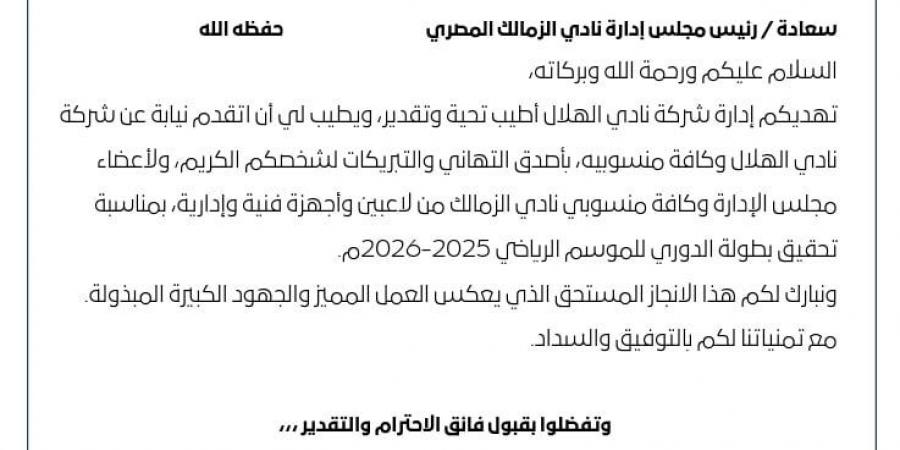 سعادة / رئيس مجلس إدارة نادي الزمالك المصري حفظه الله

السلام عليكم ورحمة الله وبركاته،

تهديكم إدارة شركة نادي الهلال أطيب تحية وتقدير، ويطيب لي أن اتقدم نيابة عن شركة نادي الهلال وكافة منسوبيه، بأصدق التهاني والتبريكات لشخصكم الكريم، ولأعضاء مجلس الإدارة وكافة منسوبي نادي الزمالك من لاعبين وأجهزة فنية وإدارية، بمناسبة تحقيق بطولة الدوري للموسم الرياضي 2025-2026م.

ونبارك لكم هذا الانجاز المستحق الذي يعكس العمل المميز والجهود الكبيرة المبذولة.

مع تمنياتنا لكم بالتوفيق والسداد.

وتفضلوا بقبول فائق الاحترام والتقدير ،،،